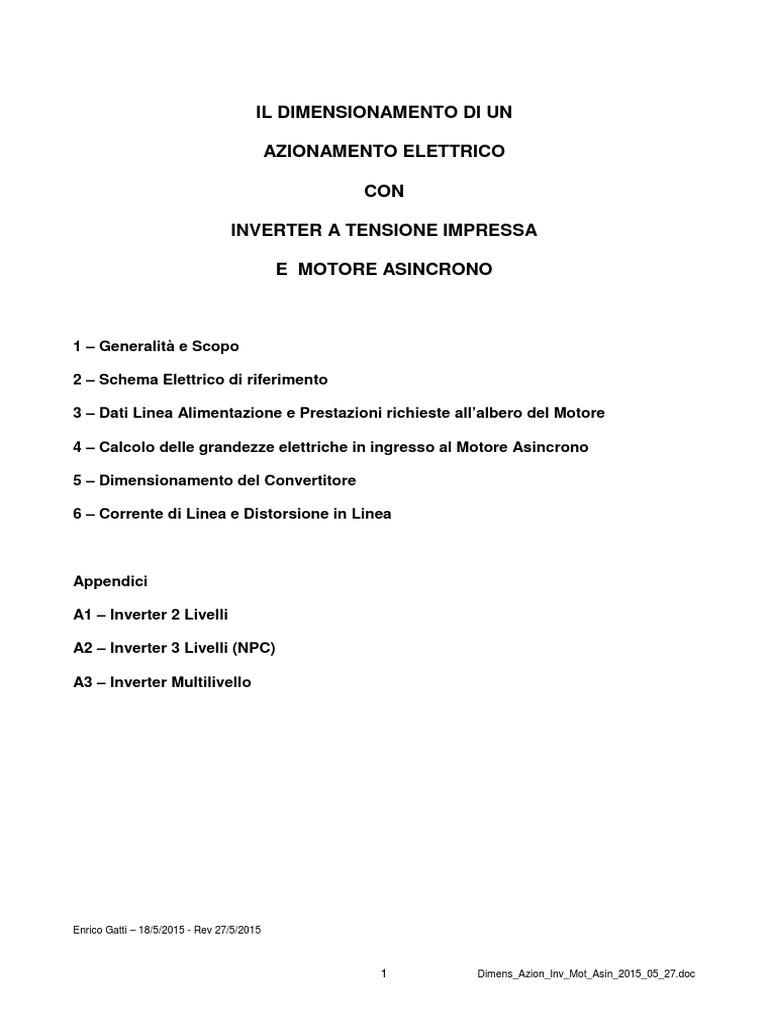 IL DIMENSIONAMENTO DI UN

AZIONAMENTO ELETTRICO

CON

INVERTER A TENSIONE IMPRESSA

E MOTORE ASINCRONO

1 – Generalità e Scopo

2 – Schema Elettrico di riferimento

3 – Dati Linea Alimentazione e Prestazioni richieste all'albero del Motore

4 – Calcolo delle grandezze elettriche in ingresso al Motore Asincrono

5 – Dimensionamento del Convertitore

6 – Corrente di Linea e Distorsione in Linea

Appendici

A1 – Inverter 2 Livelli

A2 – Inverter 3 Livelli (NPC)

A3 – Inverter Multilivello

Enrico Gatti – 18/5/2015 - Rev 27/5/2015

1

Dimens_Azion_Inv_Mot_Asin_2015_05_27.doc